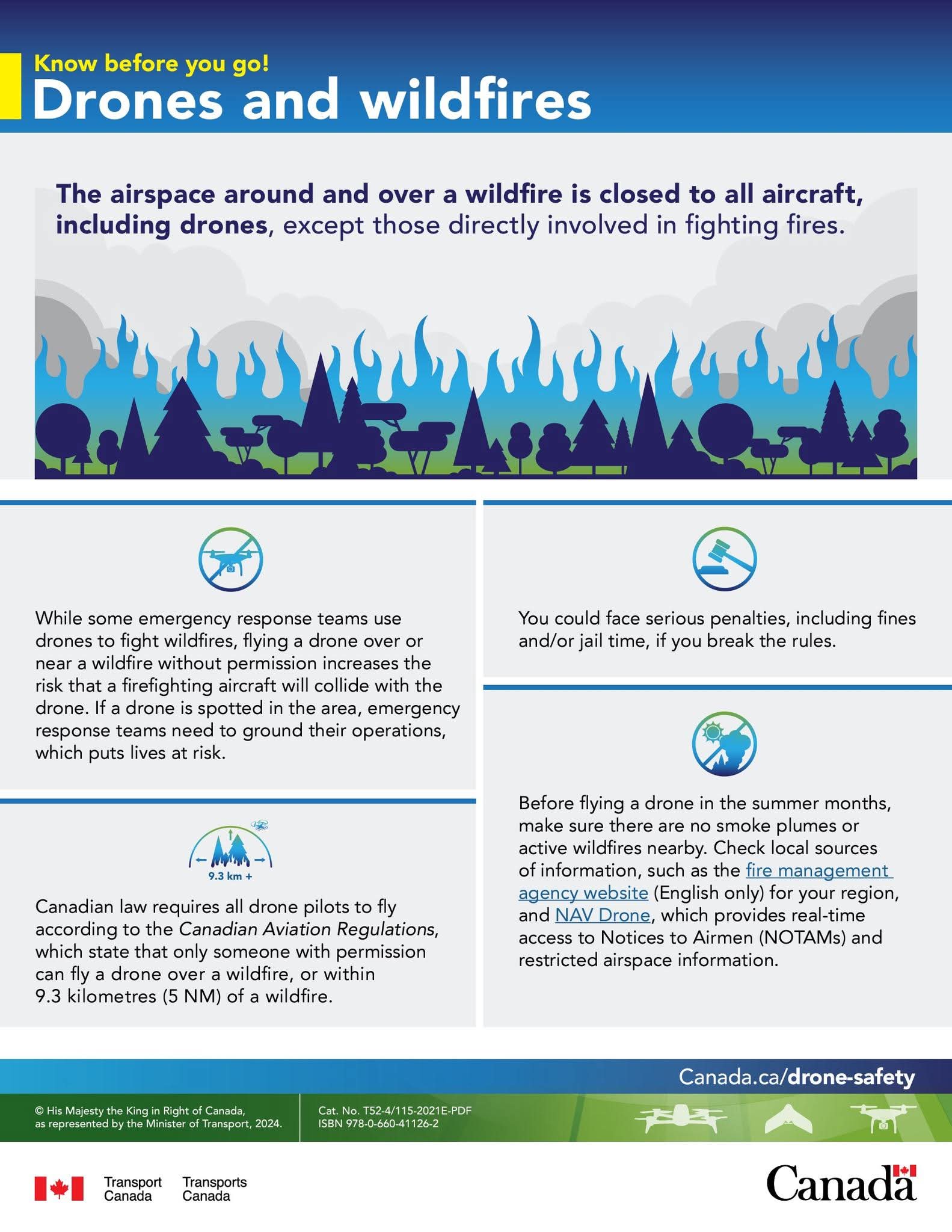 Know before you go!

Drones and wildfires

The airspace around and over a wildfire is closed to all aircraft, including drones, except those directly involved in fighting fires.

While some emergency response teams use drones to fight wildfires, flying a drone over or near a wildfire without permission increases the risk that a firefighting aircraft will collide with the drone. If a drone is spotted in the area, emergency response teams need to ground their operations, which puts lives at risk.

9.3 km +

Canadian law requires all drone pilots to fly according to the Canadian Aviation Regulations, which state that only someone with permission can fly a drone over a wildfire, or within 9.3 kilometres (5 NM) of a wildfire.

You could face serious penalties, including fines and/or jail time, if you break the rules.

Before flying a drone in the summer months, make sure there are no smoke plumes or active wildfires nearby. Check local sources of information, such as the fire management agency website (English only) for your region, and NAV Drone, which provides real-time access to Notices to Airmen (NOTAMs) and restricted airspace information.

Canada.ca/drone-safety

© His Majesty the King in Right of Canada, as represented by the Minister of Transport, 2024.

Cat. No. T52-4/115-2021E-PDF
ISBN 978-0-660-41126-2

Transport Canada Transports Canada

Canada